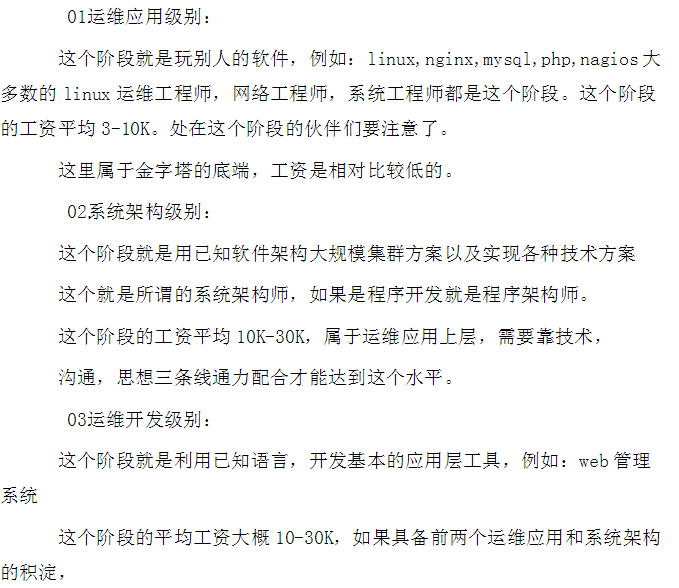 01运维应用级别：

这个阶段就是玩别人的软件，例如：linux,nginx,mysql,php,nagios 大多数的 linux 运维工程师，网络工程师，系统工程师都是这个阶段。这个阶段的工资平均 3-10K。处在这个阶段的伙伴们要注意了。

这里属于金字塔的底端，工资是相对比较低的。

02系统架构级别：

这个阶段就是用已知软件架构大规模集群方案以及实现各种技术方案

这个就是所谓的系统架构师，如果是程序开发就是程序架构师。

这个阶段的工资平均 10K-30K，属于运维应用上层，需要靠技术，

沟通，思想三条线通力配合才能达到这个水平。

03运维开发级别：

这个阶段就是利用已知语言，开发基本的应用层工具，例如：web 管理系统

这个阶段的平均工资大概 10-30K，如果具备前两个运维应用和系统架构的积淀，